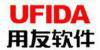 UFIDA
用友软件